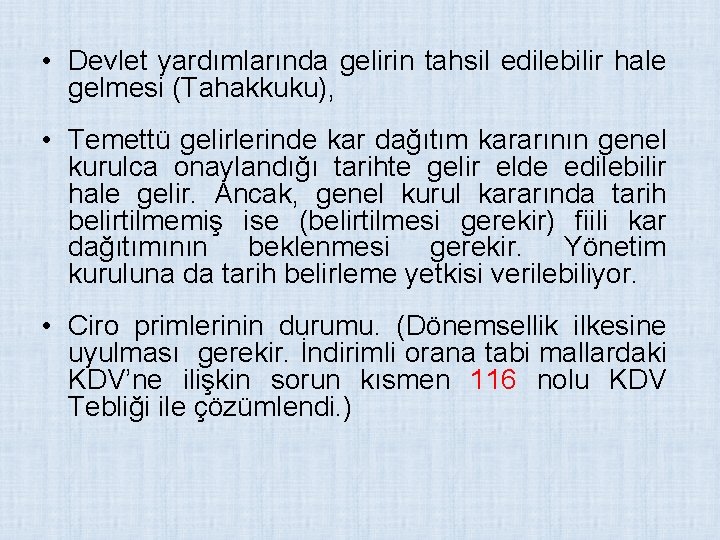 • Devlet yardımlarında gelirin tahsil edilebilir hale gelmesi (Tahakkuku),

• Temettü gelirlerinde kar dağıtım kararının genel kurulca onaylandığı tarihte gelir elde edilebilir hale gelir. Ancak, genel kurul kararında tarih belirtilmemiş ise (belirtilmesi gerekir) fiili kar dağıtımının beklenmesi gerekir. Yönetim kuruluna da tarih belirleme yetkisi verilebiliyor.

• Ciro primlerinin durumu. (Dönemsellik ilkesine uyulması gerekir. İndirimli orana tabi mallardaki KDV'ne ilişkin sorun kısmen 116 nolu KDV Tebliği ile çözümlendi.)